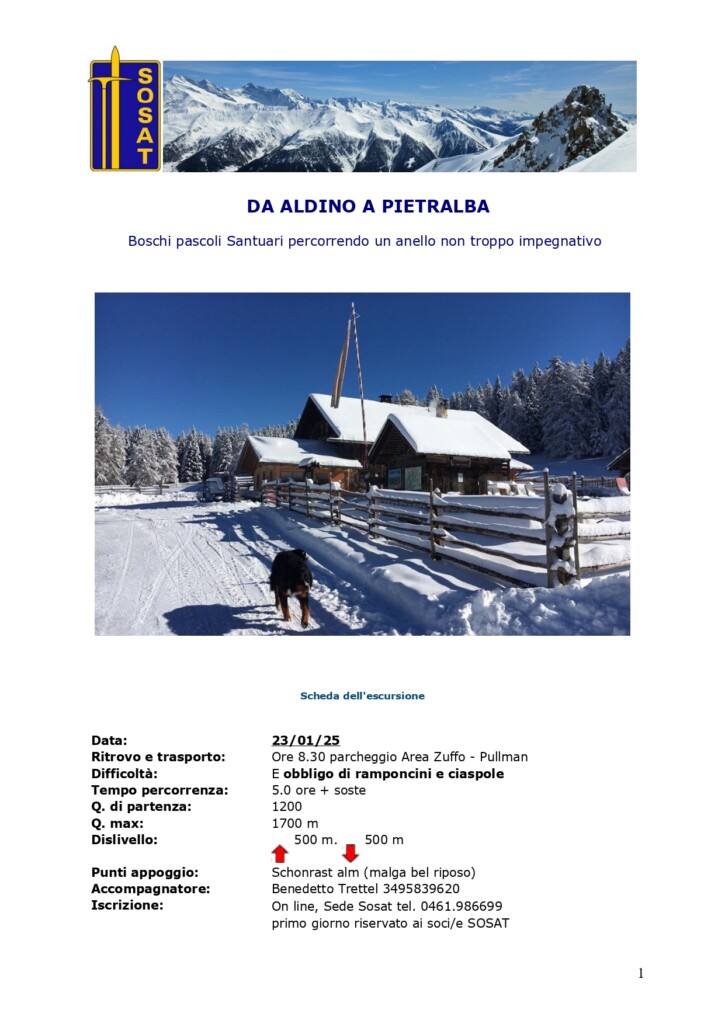 SOSAT

DA ALDINO A PIETRALBA

Boschi pascoli Santuari percorrendo un anello non troppo impegnativo

Scheda dell'escursione

Data: 23/01/25
Ritrovo e trasporto: Ore 8.30 parcheggio Area Zuffo - Pullman
Difficoltà: E obbligo di ramponcini e ciaspole
Tempo percorrenza: 5.0 ore + soste
Q. di partenza: 1200
Q. max: 1700 m
Dislivello: 500 m. 500 m

Punti appoggio: Schonrast alm (malga bel riposo)
Accompagnatore: Benedetto Trettel 3495839620
Iscrizione: On line, Sede Sosat tel. 0461.986699
primo giorno riservato ai soci/e SOSAT

1